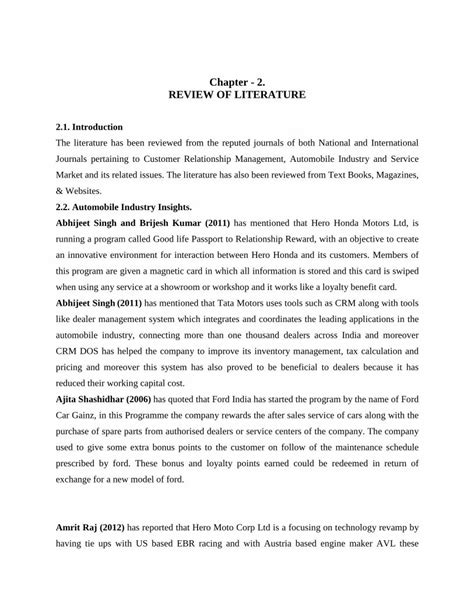 Chapter - 2.
REVIEW OF LITERATURE

2.1. Introduction
The literature has been reviewed from the reputed journals of both National and International Journals pertaining to Customer Relationship Management, Automobile Industry and Service Market and its related issues. The literature has also been reviewed from Text Books, Magazines, & Websites.
2.2. Automobile Industry Insights.
Abhijeet Singh and Brijesh Kumar (2011) has mentioned that Hero Honda Motors Ltd, is running a program called Good life Passport to Relationship Reward, with an objective to create an innovative environment for interaction between Hero Honda and its customers. Members of this program are given a magnetic card in which all information is stored and this card is swiped when using any service at a showroom or workshop and it works like a loyalty benefit card.
Abhijeet Singh (2011) has mentioned that Tata Motors uses tools such as CRM along with tools like dealer management system which integrates and coordinates the leading applications in the automobile industry, connecting more than one thousand dealers across India and moreover CRM DOS has helped the company to improve its inventory management, tax calculation and pricing and moreover this system has also proved to be beneficial to dealers because it has reduced their working capital cost.
Ajita Shashidhar (2006) has quoted that Ford India has started the program by the name of Ford Car Gainz, in this Programme the company rewards the after sales service of cars along with the purchase of spare parts from authorised dealers or service centers of the company. The company used to give some extra bonus points to the customer on follow of the maintenance schedule prescribed by ford. These bonus and loyalty points earned could be redeemed in return of exchange for a new model of ford.

Amrit Raj (2012) has reported that Hero Moto Corp Ltd is a focusing on technology revamp by having tie ups with US based EBR racing and with Austria based engine maker AVL these